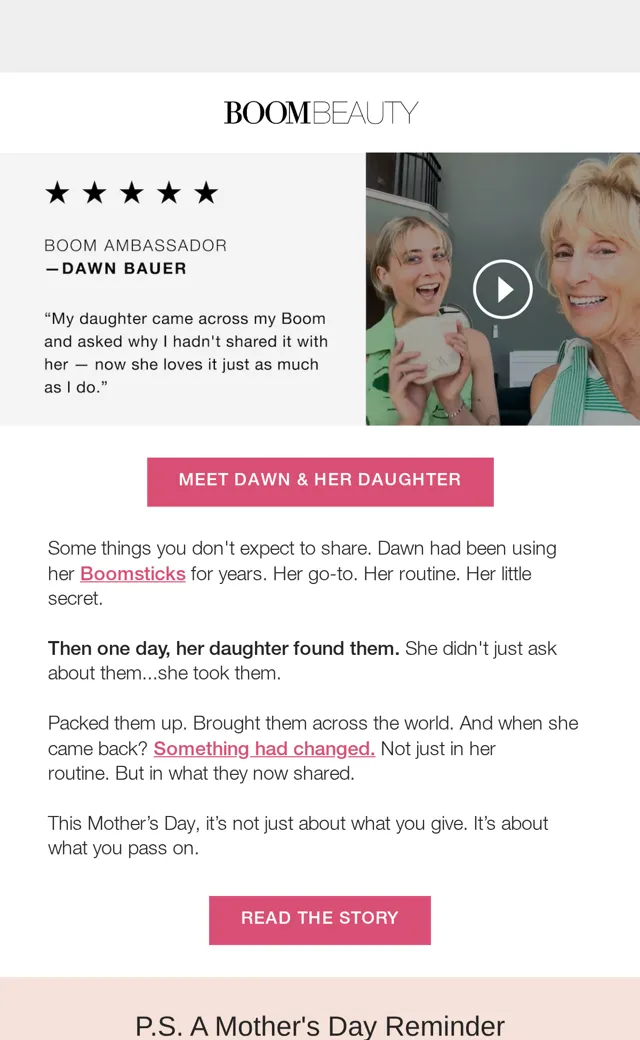 BOOMBEAUTY

★ ★ ★ ★ ★

BOOM AMBASSADOR
—DAWN BAUER

“My daughter came across my Boom and asked why I hadn't shared it with her — now she loves it just as much as I do.”

MEET DAWN & HER DAUGHTER

Some things you don't expect to share. Dawn had been using her Boomsticks for years. Her go-to. Her routine. Her little secret.

Then one day, her daughter found them. She didn't just ask about them...she took them.

Packed them up. Brought them across the world. And when she came back? Something had changed. Not just in her routine. But in what they now shared.

This Mother’s Day, it’s not just about what you give. It’s about what you pass on.

READ THE STORY

P.S. A Mother's Day Reminder